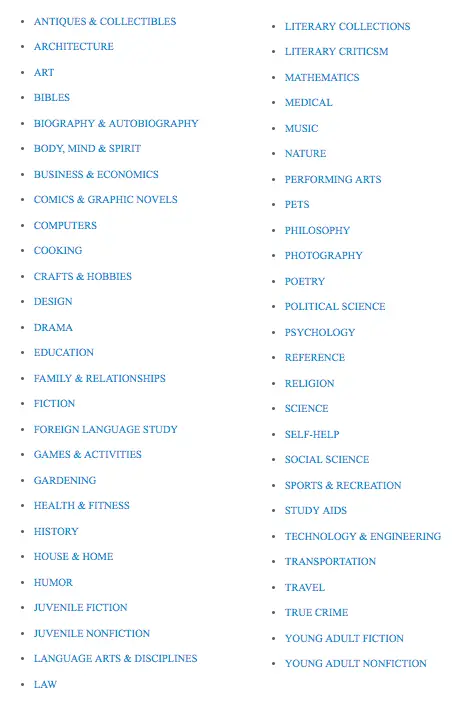 - ANTIQUES & COLLECTIBLES
- ARCHITECTURE
- ART
- BIBLES
- BIOGRAPHY & AUTOBIOGRAPHY
- BODY, MIND & SPIRIT
- BUSINESS & ECONOMICS
- COMICS & GRAPHIC NOVELS
- COMPUTERS
- COOKING
- CRAFTS & HOBBIES
- DESIGN
- DRAMA
- EDUCATION
- FAMILY & RELATIONSHIPS
- FICTION
- FOREIGN LANGUAGE STUDY
- GAMES & ACTIVITIES
- GARDENING
- HEALTH & FITNESS
- HISTORY
- HOUSE & HOME
- HUMOR
- JUVENILE FICTION
- JUVENILE NONFICTION
- LANGUAGE ARTS & DISCIPLINES
- LAW

- LITERARY COLLECTIONS
- LITERARY CRITICSM
- MATHEMATICS
- MEDICAL
- MUSIC
- NATURE
- PERFORMING ARTS
- PETS
- PHILOSOPHY
- PHOTOGRAPHY
- POETRY
- POLITICAL SCIENCE
- PSYCHOLOGY
- REFERENCE
- RELIGION
- SCIENCE
- SELF-HELP
- SOCIAL SCIENCE
- SPORTS & RECREATION
- STUDY AIDS
- TECHNOLOGY & ENGINEERING
- TRANSPORTATION
- TRAVEL
- TRUE CRIME
- YOUNG ADULT FICTION
- YOUNG ADULT NONFICTION